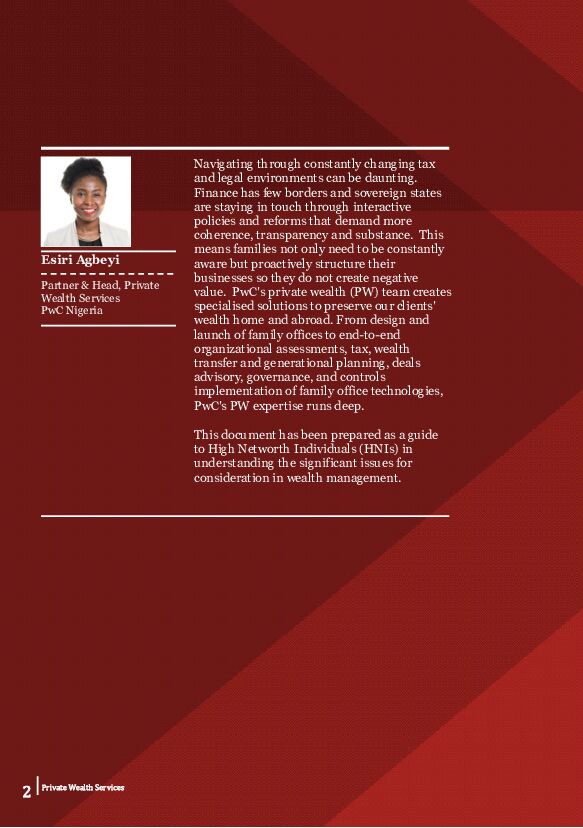 Esiri Agbeyi

Partner & Head, Private Wealth Services
PwC Nigeria

Navigating through constantly changing tax and legal environments can be daunting. Finance has few borders and sovereign states are staying in touch through interactive policies and reforms that demand more coherence, transparency and substance. This means families not only need to be constantly aware but proactively structure their businesses so they do not create negative value. PwC's private wealth (PW) team creates specialised solutions to preserve our clients' wealth home and abroad. From design and launch of family offices to end-to-end organizational assessments, tax, wealth transfer and generational planning, deals advisory, governance, and controls implementation of family office technologies, PwC's PW expertise runs deep.

This document has been prepared as a guide to High Networth Individuals (HNIs) in understanding the significant issues for consideration in wealth management.

2 Private Wealth Services